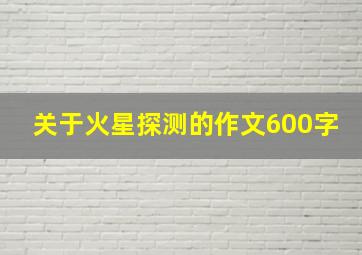 关于火星探测的作文600字